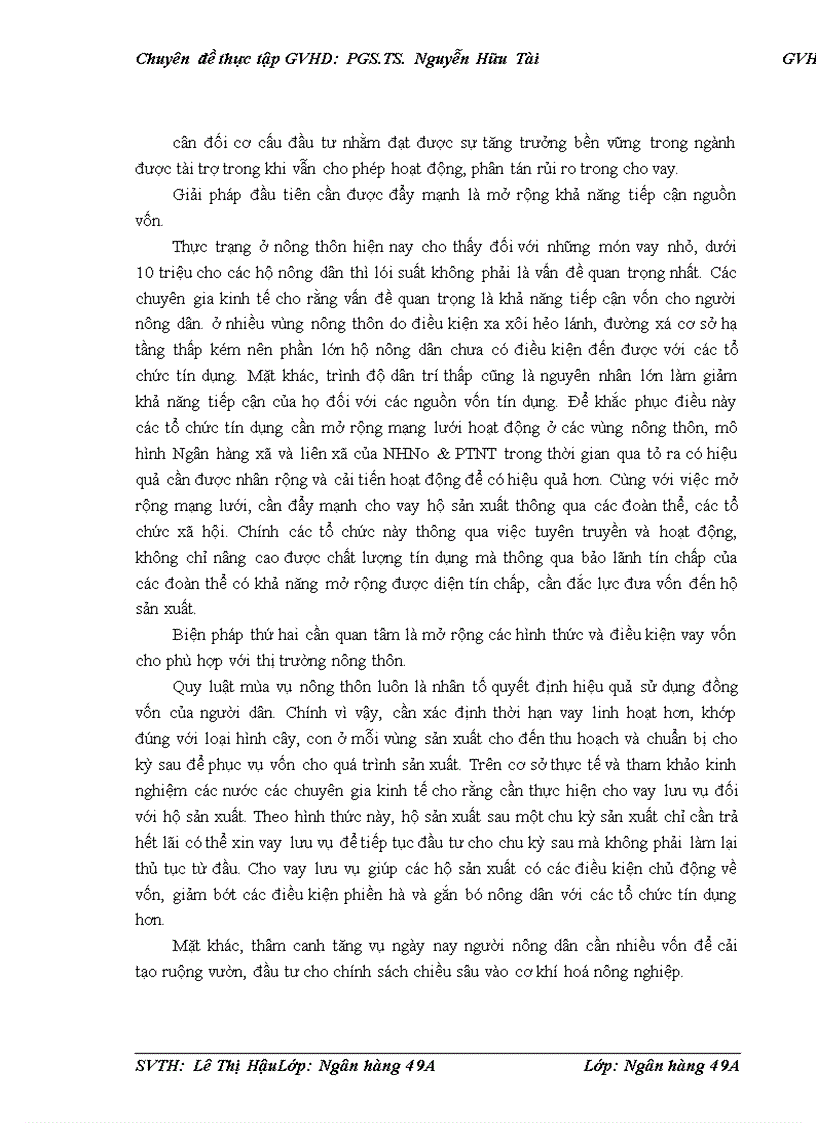 Chuyên đề thực tập GVHD: PGS.TS. Nguyễn Hữu Tài GVH

cân đối cơ cấu đầu tư nhằm đạt được sự tăng trưởng bền vững trong ngành được tài trợ trong khi vẫn cho phép hoạt động, phân tán rủi ro trong cho vay.

Giải pháp đầu tiên cần được đẩy mạnh là mở rộng khả năng tiếp cận nguồn vốn.

Thực trạng ở nông thôn hiện nay cho thấy đối với những món vay nhỏ, dưới 10 triệu cho các hộ nông dân thì lói suất không phải là vấn đề quan trọng nhất. Các chuyên gia kinh tế cho rằng vấn đề quan trọng là khả năng tiếp cận vốn cho người nông dân. ở nhiều vùng nông thôn do điều kiện xa xôi hẻo lánh, đường xá cơ sở hạ tầng thấp kém nên phần lớn hộ nông dân chưa có điều kiện đến được với các tổ chức tín dụng. Mặt khác, trình độ dân trí thấp cũng là nguyên nhân lớn làm giảm khả năng tiếp cận của họ đối với các nguồn vốn tín dụng. Để khắc phục điều này các tổ chức tín dụng cần mở rộng mạng lưới hoạt động ở các vùng nông thôn, mô hình Ngân hàng xã và liên xã của NHNo & PTNT trong thời gian qua tỏ ra có hiệu quả cần được nhân rộng và cải tiến hoạt động để có hiệu quả hơn. Cùng với việc mở rộng mạng lưới, cần đẩy mạnh cho vay hộ sản xuất thông qua các đoàn thể, các tổ chức xã hội. Chính các tổ chức này thông qua việc tuyên truyền và hoạt động, không chỉ nâng cao được chất lượng tín dụng mà thông qua bảo lãnh tín chấp của các đoàn thể có khả năng mở rộng được diện tín chấp, cần đắc lực đưa vốn đến hộ sản xuất.

Biện pháp thứ hai cần quan tâm là mở rộng các hình thức và điều kiện vay vốn cho phù hợp với thị trường nông thôn.

Quy luật mùa vụ nông thôn luôn là nhân tố quyết định hiệu quả sử dụng đồng vốn của người dân. Chính vì vậy, cần xác định thời hạn vay linh hoạt hơn, khớp đúng với loại hình cây, con ở mỗi vùng sản xuất cho đến thu hoạch và chuẩn bị cho kỳ sau để phục vụ vốn cho quá trình sản xuất. Trên cơ sở thực tế và tham khảo kinh nghiệm các nước các chuyên gia kinh tế cho rằng cần thực hiện cho vay lưu vụ đối với hộ sản xuất. Theo hình thức này, hộ sản xuất sau một chu kỳ sản xuất chỉ cần trả hết lãi có thể xin vay lưu vụ để tiếp tục đầu tư cho chu kỳ sau mà không phải làm lại thủ tục từ đầu. Cho vay lưu vụ giúp các hộ sản xuất có các điều kiện chủ động về vốn, giảm bớt các điều kiện phiền hà và gắn bó nông dân với các tổ chức tín dụng hơn.

Mặt khác, thâm canh tăng vụ ngày nay người nông dân cần nhiều vốn để cải tạo ruộng vườn, đầu tư cho chính sách chiều sâu vào cơ khí hoá nông nghiệp.

SVTH: Lê Thị HậuLớp: Ngân hàng 49A Lớp: Ngân hàng 49A